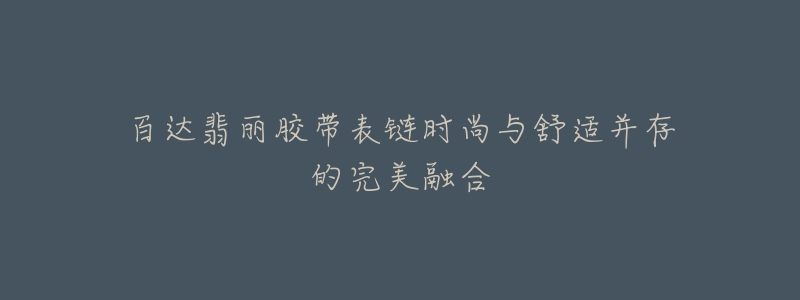 百达翡丽胶带表链时尚与舒适并存的完美融合